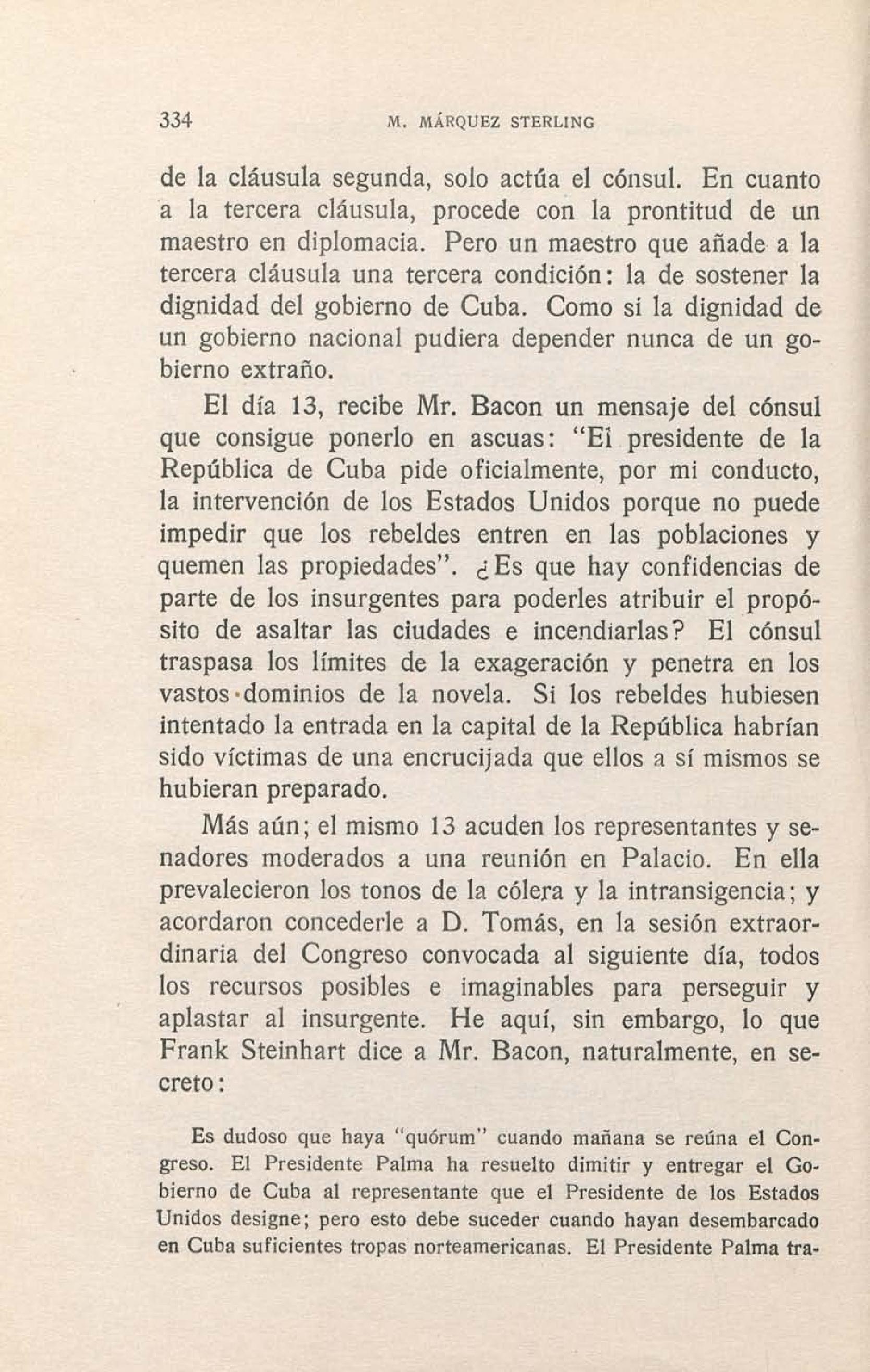 334 M. MÁRQUEZ STERLING

de la cláusula segunda, solo actúa el cónsul. En cuanto a la tercera cláusula, procede con la prontitud de un maestro en diplomacia. Pero un maestro que añade a la tercera cláusula una tercera condición: la de sostener la dignidad del gobierno de Cuba. Como si la dignidad de un gobierno nacional pudiera depender nunca de un gobierno extraño.

El día 13, recibe Mr. Bacon un mensaje del cónsul que consigue ponerlo en ascuas: "El presidente de la República de Cuba pide oficialmente, por mi conducto, la intervención de los Estados Unidos porque no puede impedir que los rebeldes entren en las poblaciones y quemen las propiedades". ¿Es que hay confidencias de parte de los insurgentes para poderles atribuir el propósito de asaltar las ciudades e incendiarlas? El cónsul traspasa los límites de la exageración y penetra en los vastos dominios de la novela. Si los rebeldes hubiesen intentado la entrada en la capital de la República habrían sido víctimas de una encrucijada que ellos a sí mismos se hubieran preparado.

Más aún; el mismo 13 acuden los representantes y senadores moderados a una reunión en Palacio. En ella prevalecieron los tonos de la cólera y la intransigencia; y acordaron concederle a D. Tomás, en la sesión extraordinaria del Congreso convocada al siguiente día, todos los recursos posibles e imaginables para perseguir y aplastar al insurgente. He aquí, sin embargo, lo que Frank Steinhart dice a Mr. Bacon, naturalmente, en secreto:

Es dudoso que haya "quórum" cuando mañana se reúna el Congreso. El Presidente Palma ha resuelto dimitir y entregar el Gobierno de Cuba al representante que el Presidente de los Estados Unidos designe; pero esto debe suceder cuando hayan desembarcado en Cuba suficientes tropas norteamericanas. El Presidente Palma tra-